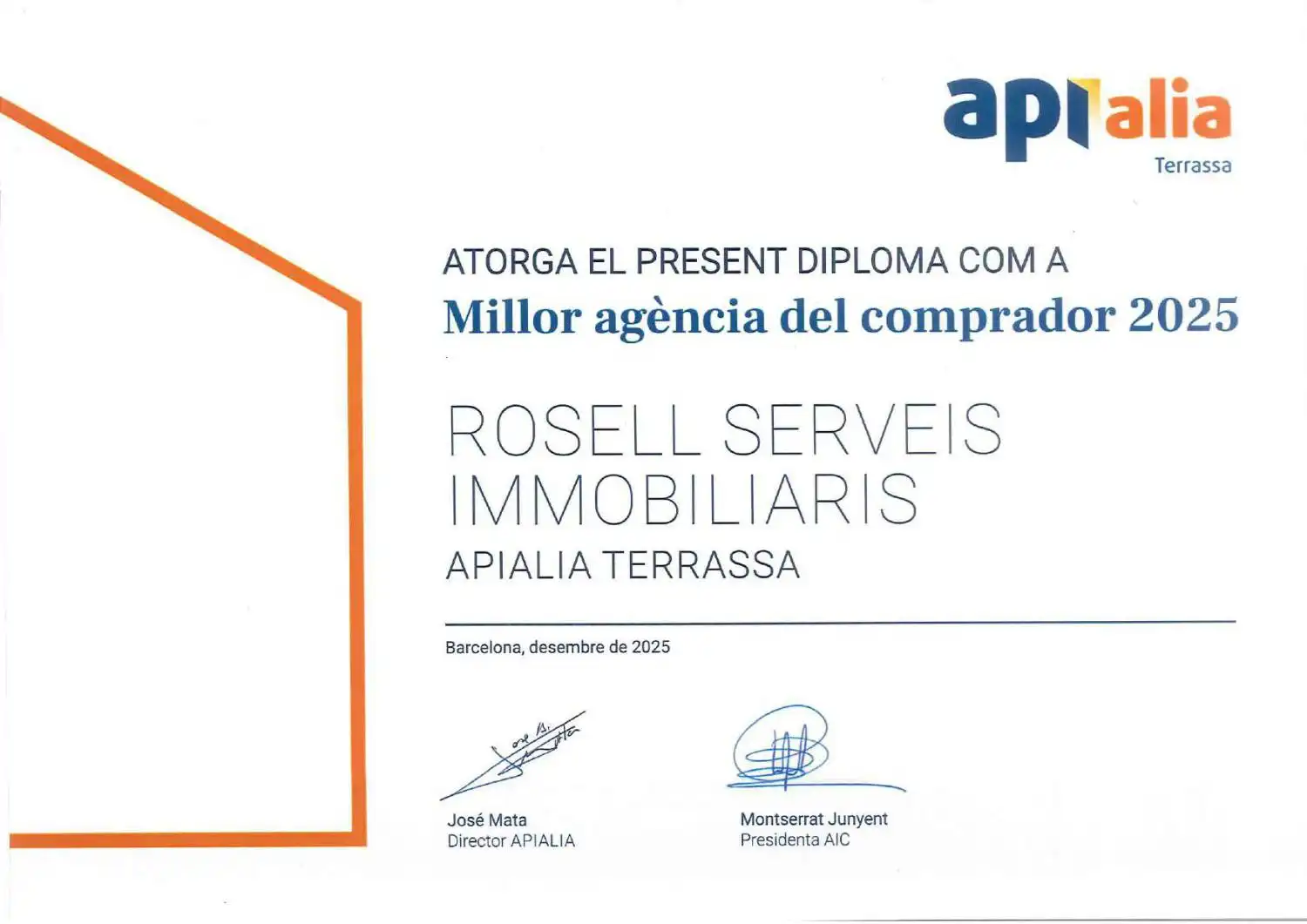 apialia
Terrassa

ATORGA EL PRESENT DIPLOMA COM A
Millor agència del comprador 2025

ROSELL SERVEIS IMMOBILIARIS
APIALIA TERRASSA

Barcelona, desembre de 2025

José Mata
Director APIALIA

Montserrat Junyent
Presidenta AIC